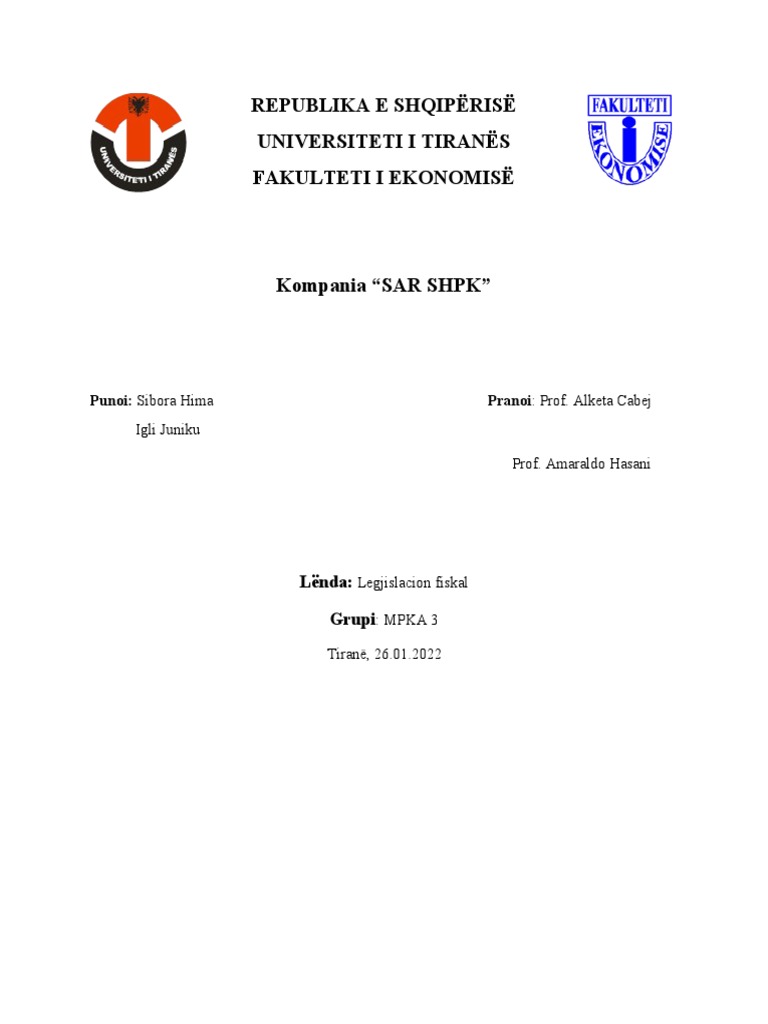 UNIVERSITETI I TIRANËS

REPUBLIKA E SHQIPËRISË
UNIVERSITETI I TIRANËS
FAKULTETI I EKONOMISË

FAKULTETI
EKONOMISE

Kompania “SAR SHPK”

Punoi: Sibora Hima
Igli Juniku

Pranoi: Prof. Alketa Cabej
Prof. Amaraldo Hasani

Lënda: Legjislacion fiskal

Grupi: MPKA 3

Tiranë, 26.01.2022